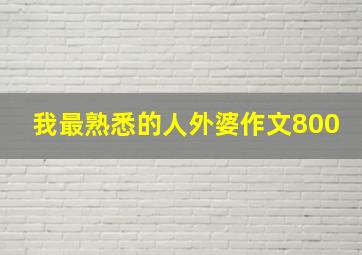 我最熟悉的人外婆作文800